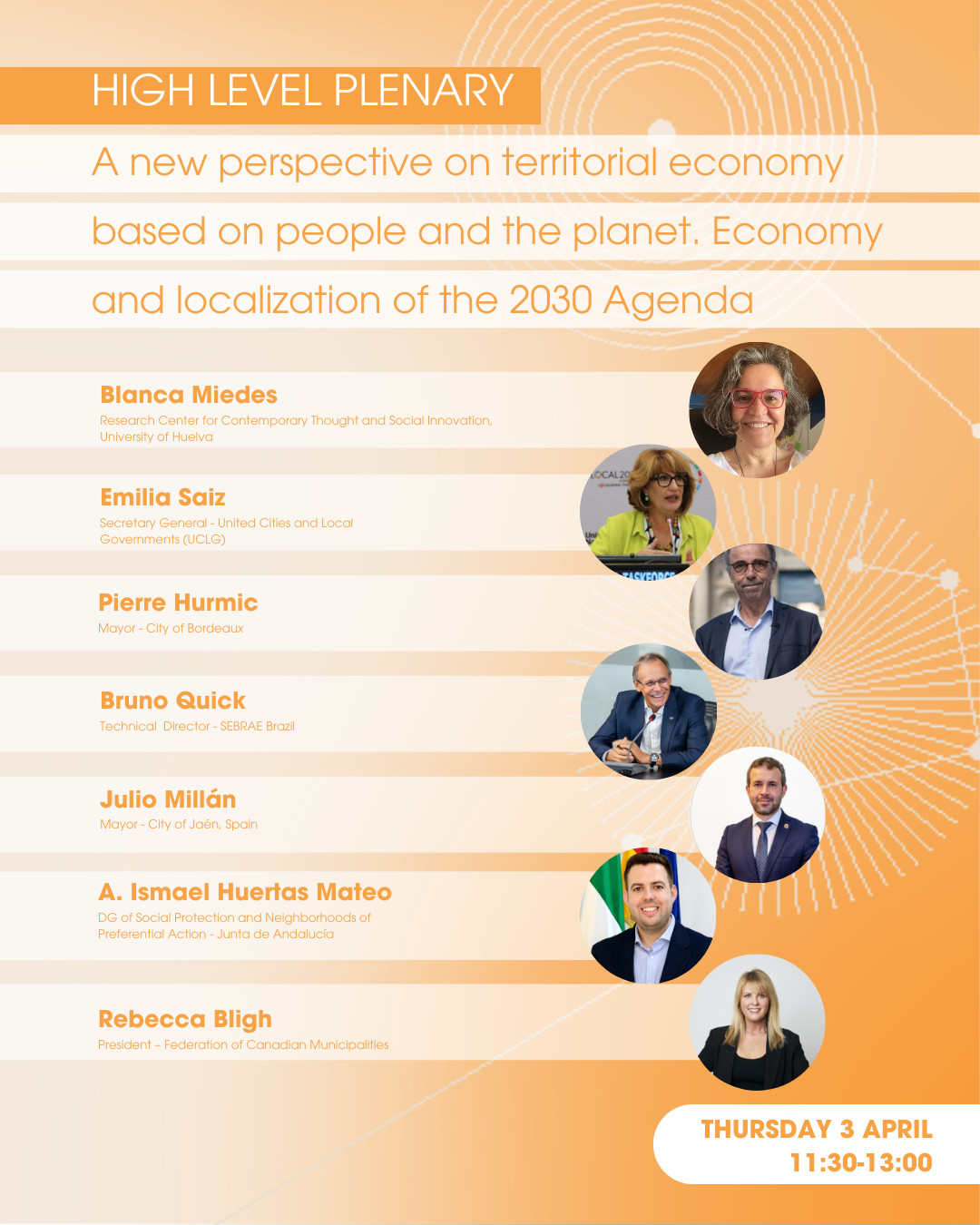 HIGH LEVEL PLENARY

A new perspective on territorial economy based on people and the planet. Economy and localization of the 2030 Agenda

Blanca Miedes
Research Center for Contemporary Thought and Social Innovation, University of Huelva

Emilia Saiz
Secretary General - United Cities and Local Governments (UCLG)

Pierre Hurmic
Mayor - City of Bordeaux

Bruno Quick
Technical Director - SEBRAE Brazil

Julio Millán
Mayor - City of Jaén, Spain

A. Ismael Huertas Mateo
DG of Social Protection and Neighborhoods of Preferential Action - Junta de Andalucía

Rebecca Bligh
President – Federation of Canadian Municipalities

THURSDAY 3 APRIL
11:30-13:00